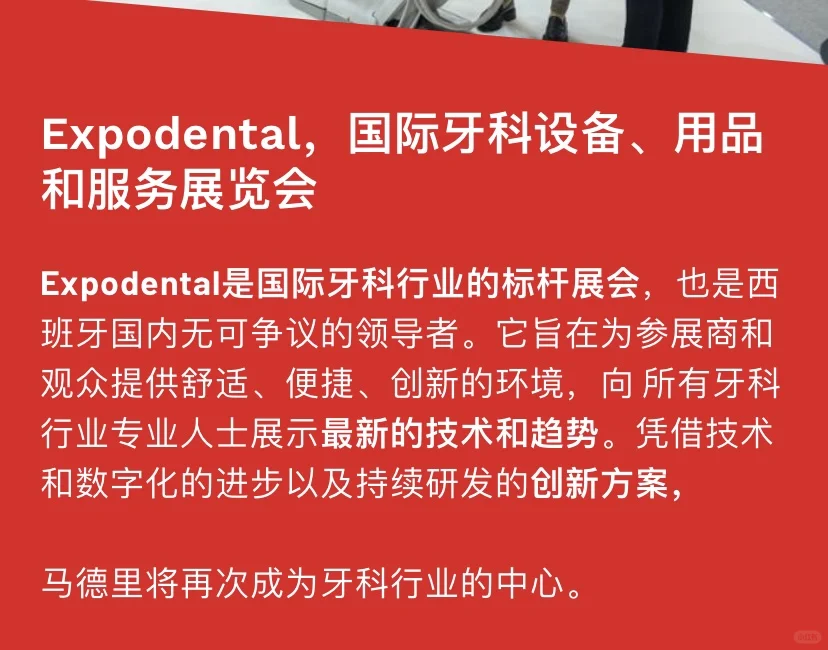 Expodental，国际牙科设备、用品和服务展览会

Expodental是国际牙科行业的标杆展会，也是西班牙国内无可争议的领导者。它旨在为参展商和观众提供舒适、便捷、创新的环境，向 所有牙科行业专业人士展示最新的技术和趋势。凭借技术和数字化的进步以及持续研发的创新方案，

马德里将再次成为牙科行业的中心。